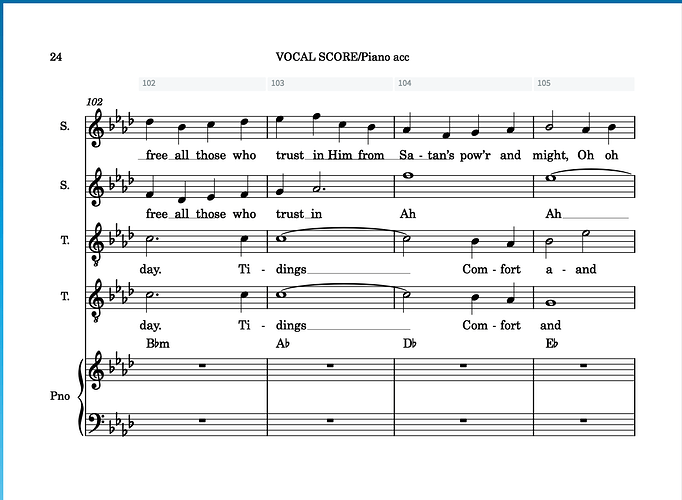 24

VOCAL SCORE/Piano acc

102 103 104 105

102

S.

free all those who trust in Him from Sa - tan's pow'r and might, Oh oh

S.

free all those who trust in Ah Ah

T.

day. Ti - dings Com - fort a - and

T.

day. Ti - dings Com - fort and

B♭m A♭ D♭ E♭

Pno